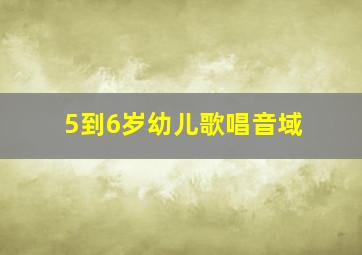 5到6岁幼儿歌唱音域